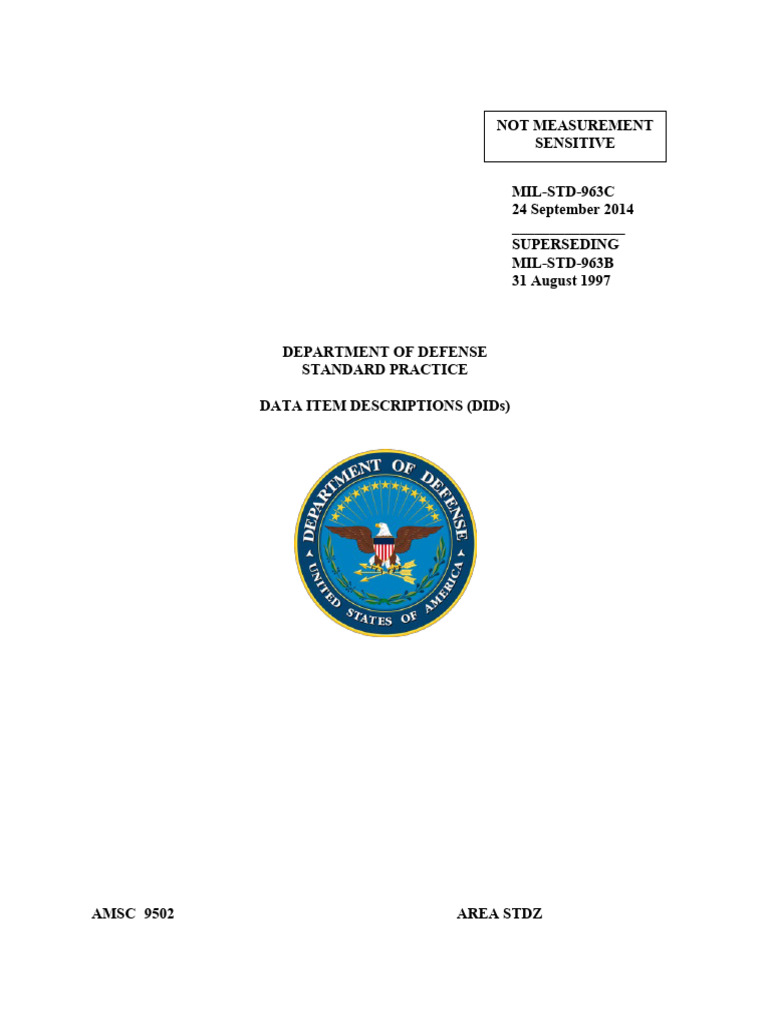 NOT MEASUREMENT SENSITIVE

MIL-STD-963C
24 September 2014

SUPERSEDING
MIL-STD-963B
31 August 1997

DEPARTMENT OF DEFENSE
STANDARD PRACTICE

DATA ITEM DESCRIPTIONS (DIDs)

DEPARTMENT OF DEFENSE
UNITED STATES OF AMERICA

AMSC 9502 AREA STDZ